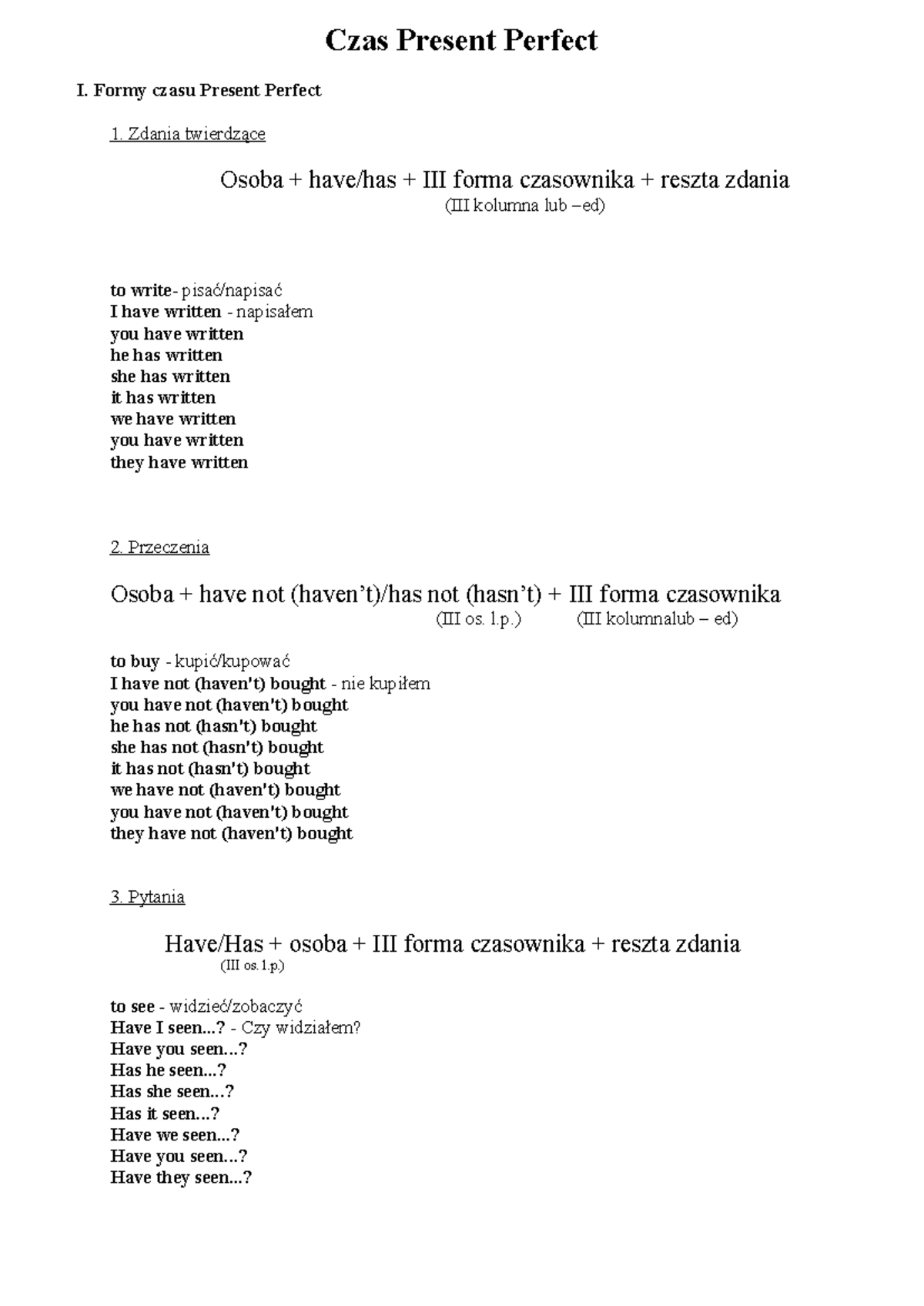 Czas Present Perfect

I. Formy czasu Present Perfect

1. Zdania twierdzące

Osoba + have/has + III forma czasownika + reszta zdania
(III kolumna lub –ed)

to write- pisać/napisać
I have written - napisałem
you have written
he has written
she has written
it has written
we have written
you have written
they have written

2. Przeczenia

Osoba + have not (haven't)/has not (hasn't) + III forma czasownika
(III os. l.p.) (III kolumnalub – ed)

to buy - kupić/kupować
I have not (haven't) bought - nie kupiłem
you have not (haven't) bought
he has not (hasn't) bought
she has not (hasn't) bought
it has not (hasn't) bought
we have not (haven't) bought
you have not (haven't) bought
they have not (haven't) bought

3. Pytania

Have/Has + osoba + III forma czasownika + reszta zdania
(III os. l.p.)

to see - widzieć/zobaczyć
Have I seen...? - Czy widziałem?
Have you seen...?
Has he seen...?
Has she seen...?
Has it seen...?
Have we seen...?
Have you seen...?
Have they seen...?